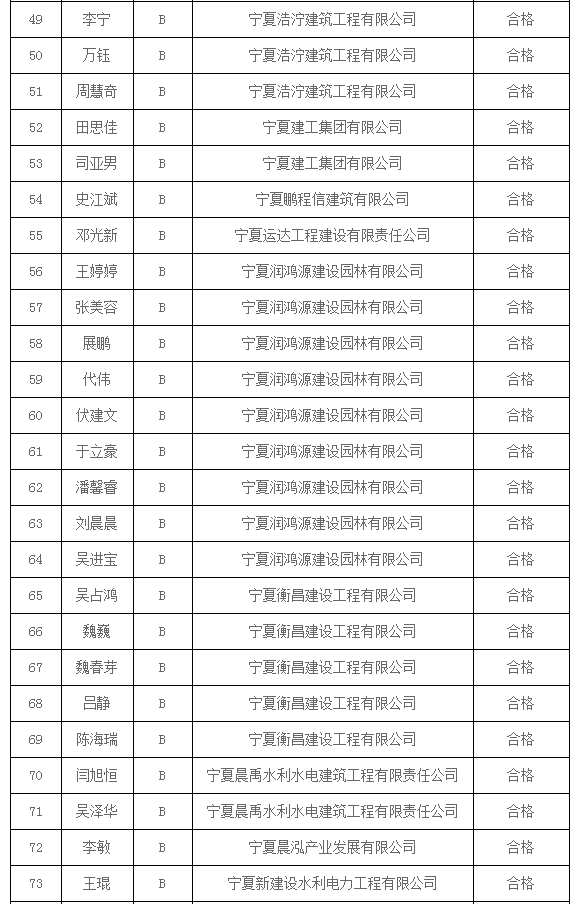 | 49 | 李宁 | B | 宁夏浩泞建筑工程有限公司 | 合格 |
|---|---|---|---|---|
| 50 | 万钰 | B | 宁夏浩泞建筑工程有限公司 | 合格 |
| 51 | 周慧奇 | B | 宁夏浩泞建筑工程有限公司 | 合格 |
| 52 | 田思佳 | B | 宁夏建工集团有限公司 | 合格 |
| 53 | 司亚男 | B | 宁夏建工集团有限公司 | 合格 |
| 54 | 史江斌 | B | 宁夏鹏程信建筑有限公司 | 合格 |
| 55 | 邓光新 | B | 宁夏运达工程建设有限责任公司 | 合格 |
| 56 | 王婷婷 | B | 宁夏润鸿源建设园林有限公司 | 合格 |
| 57 | 张美容 | B | 宁夏润鸿源建设园林有限公司 | 合格 |
| 58 | 展鹏 | B | 宁夏润鸿源建设园林有限公司 | 合格 |
| 59 | 代伟 | B | 宁夏润鸿源建设园林有限公司 | 合格 |
| 60 | 伏建文 | B | 宁夏润鸿源建设园林有限公司 | 合格 |
| 61 | 于立豪 | B | 宁夏润鸿源建设园林有限公司 | 合格 |
| 62 | 潘馨睿 | B | 宁夏润鸿源建设园林有限公司 | 合格 |
| 63 | 刘晨晨 | B | 宁夏润鸿源建设园林有限公司 | 合格 |
| 64 | 吴进宝 | B | 宁夏润鸿源建设园林有限公司 | 合格 |
| 65 | 吴占鸿 | B | 宁夏衡昌建设工程有限公司 | 合格 |
| 66 | 魏巍 | B | 宁夏衡昌建设工程有限公司 | 合格 |
| 67 | 魏春芽 | B | 宁夏衡昌建设工程有限公司 | 合格 |
| 68 | 吕静 | B | 宁夏衡昌建设工程有限公司 | 合格 |
| 69 | 陈海瑞 | B | 宁夏衡昌建设工程有限公司 | 合格 |
| 70 | 闫旭恒 | B | 宁夏晨禹水利水电建筑工程有限责任公司 | 合格 |
| 71 | 吴泽华 | B | 宁夏晨禹水利水电建筑工程有限责任公司 | 合格 |
| 72 | 李敏 | B | 宁夏晨泓产业发展有限公司 | 合格 |
| 73 | 王琨 | B | 宁夏新建设水利电力工程有限公司 | 合格 |